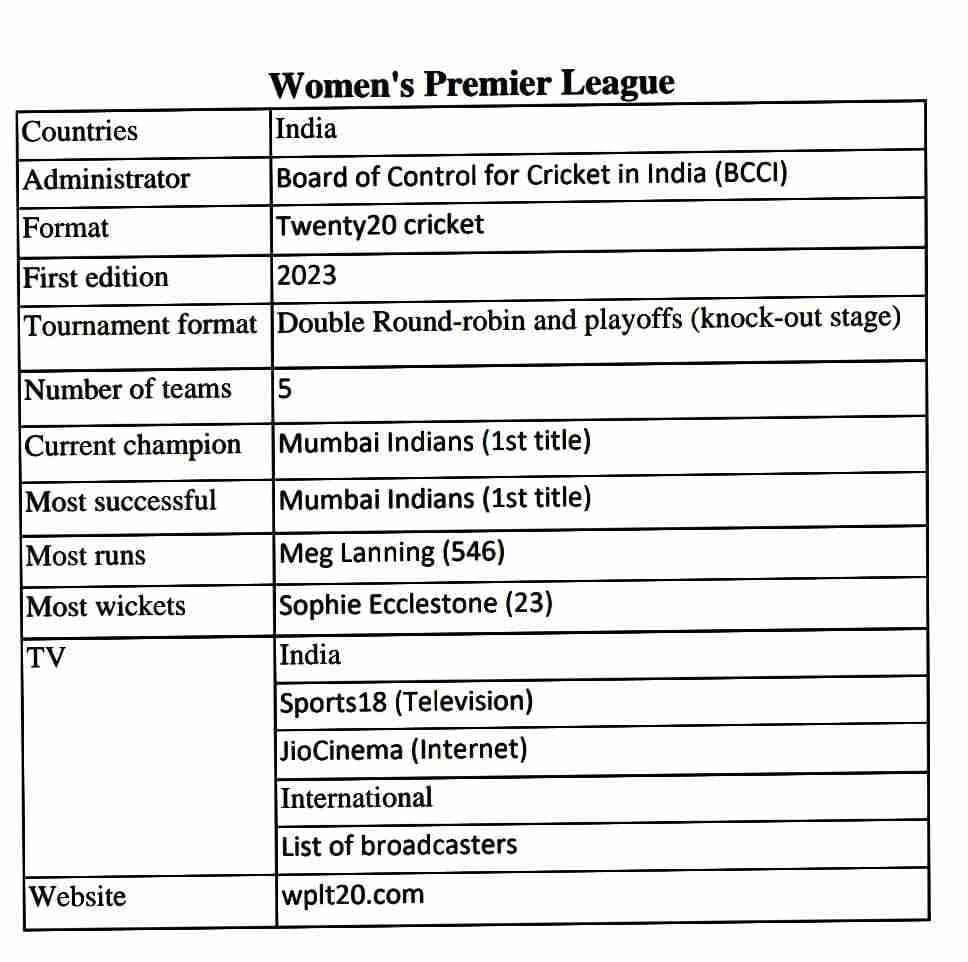 Women's Premier League

| | |
|---|---|
| Countries | India |
| Administrator | Board of Control for Cricket in India (BCCI) |
| Format | Twenty20 cricket |
| First edition | 2023 |
| Tournament format | Double Round-robin and playoffs (knock-out stage) |
| Number of teams | 5 |
| Current champion | Mumbai Indians (1st title) |
| Most successful | Mumbai Indians (1st title) |
| Most runs | Meg Lanning (546) |
| Most wickets | Sophie Ecclestone (23) |
| TV | India |
| | Sports18 (Television) |
| | JioCinema (Internet) |
| | International |
| | List of broadcasters |
| Website | wplt20.com |